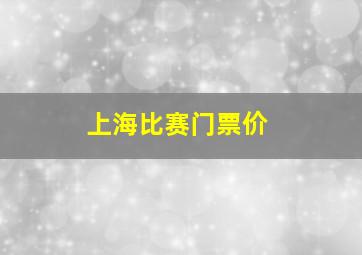 上海比赛门票价